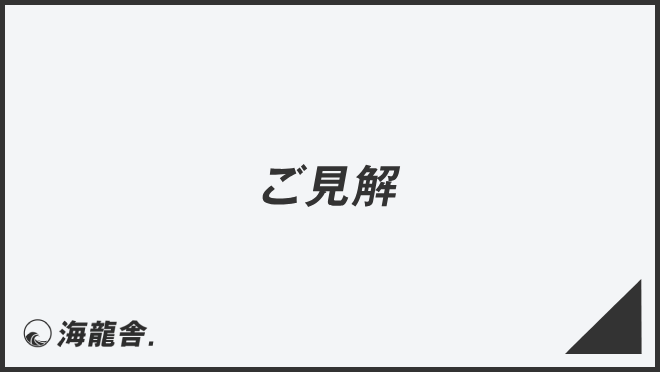 ご見解

海龍舎.